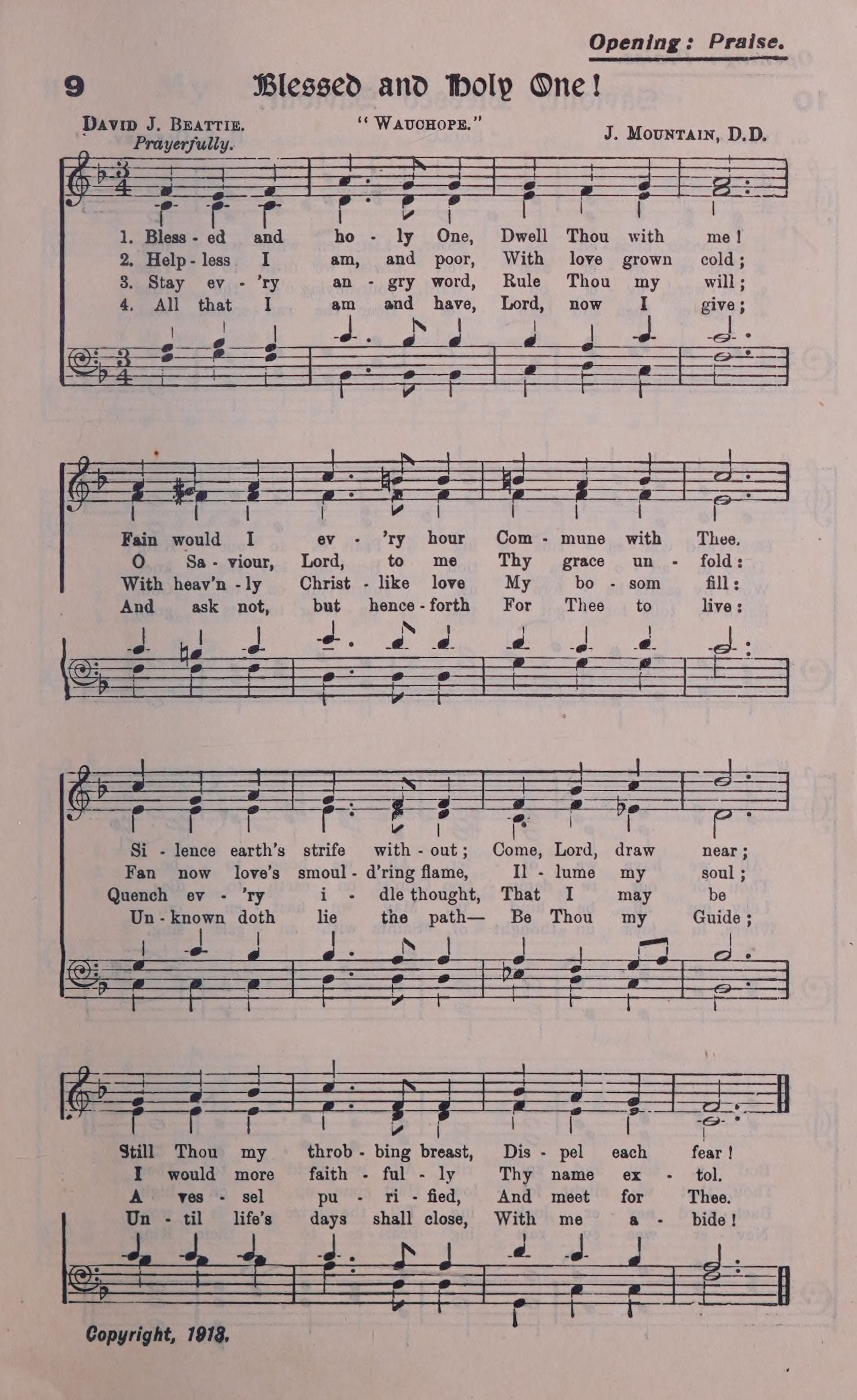 Opening: Praise.

9 Blessed and Holy One!

David J. Beattie. "Wauchope." J. Mountain, D.D.

Prayerfully.

1. Bless - ed and ho - ly One, Dwell Thou with me!
2. Help - less I am, and poor, With love grown cold;
3. Stay ev - 'ry an - gry word, Rule Thou my will;
4. All that I am and have, Lord, now I give;

Fain would I ev - 'ry hour Com - mune with Thee.
O Sa - viour, Lord, to me Thy grace un - fold:
With heav'n - ly Christ - like love My bo - som fill:
And ask not, but hence - forth For Thee to live:

Si - lence earth's strife with - out; Come, Lord, draw near;
Fan now love's smoul - d'ring flame, Il - lume my soul;
Quench ev - 'ry i - dle thought, That I may be
Un - known doth lie the path— Be Thou my Guide;

Still Thou my throb - bing breast, Dis - pel each fear!
I would more faith - ful - ly Thy name ex - tol.
A ves - sel pu - ri - fied, And meet for Thee.
Un - til life's days shall close, With me a - bide!

Copyright, 1913.